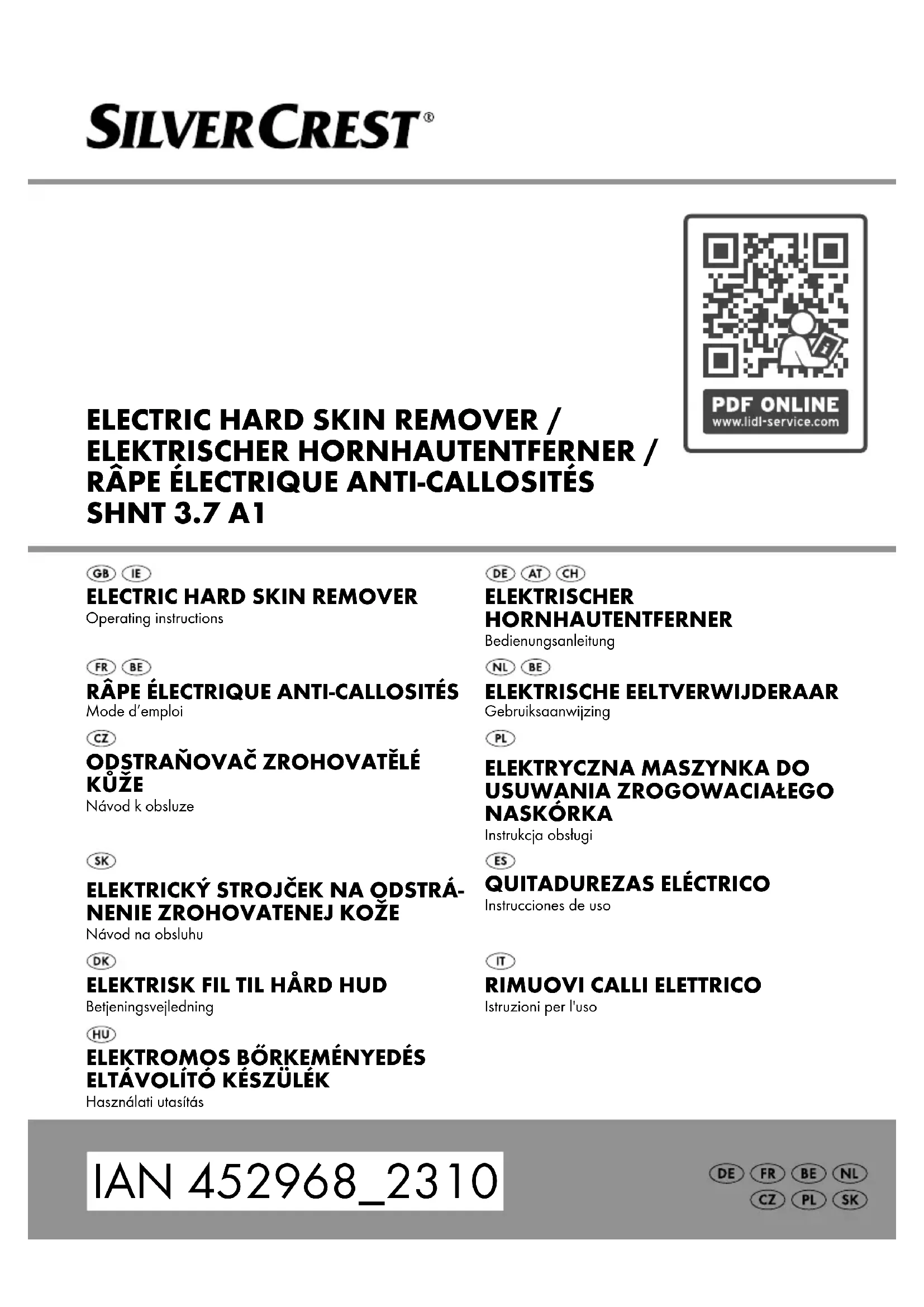 SILVERCREST®

PDF ONLINE
www.lidl-service.com

ELECTRIC HARD SKIN REMOVER /
ELEKTRISCHER HORNHAUTENTFERNER /
RÂPE ÉLECTRIQUE ANTI-CALLOSITÉS
SHNT 3.7 A1

GB IE
ELECTRIC HARD SKIN REMOVER
Operating instructions

FR BE
RÂPE ÉLECTRIQUE ANTI-CALLOSITÉS
Mode d'emploi

CZ
ODSTRAŇOVAČ ZROHOVATĚLÉ KŮŽE
Návod k obsluze

SK
ELEKTRICKÝ STROJČEK NA ODSTRÁNENIE ZROHOVATENEJ KOŽE
Návod na obsluhu

DK
ELEKTRISK FIL TIL HÅRD HUD
Betjeningsvejledning

HU
ELEKTROMOS BŐRKEMÉNYEDÉS ELTÁVOLÍTÓ KÉSZÜLÉK
Használati utasítás

DE AT CH
ELEKTRISCHER HORNHAUTENTFERNER
Bedienungsanleitung

NL BE
ELEKTRISCHE EELTVERWIJDERAAR
Gebruiksaanwijzing

PL
ELEKTRYCZNA MASZYNKA DO USUWANIA ZROGOWACIAŁEGO NASKÓRKA
Instrukcja obsługi

ES
QUITADUREZAS ELÉCTRICO
Instrucciones de uso

IT
RIMUOVI CALLI ELETTRICO
Istruzioni per l'uso

IAN 452968_2310

DE FR BE NL
CZ PL SK